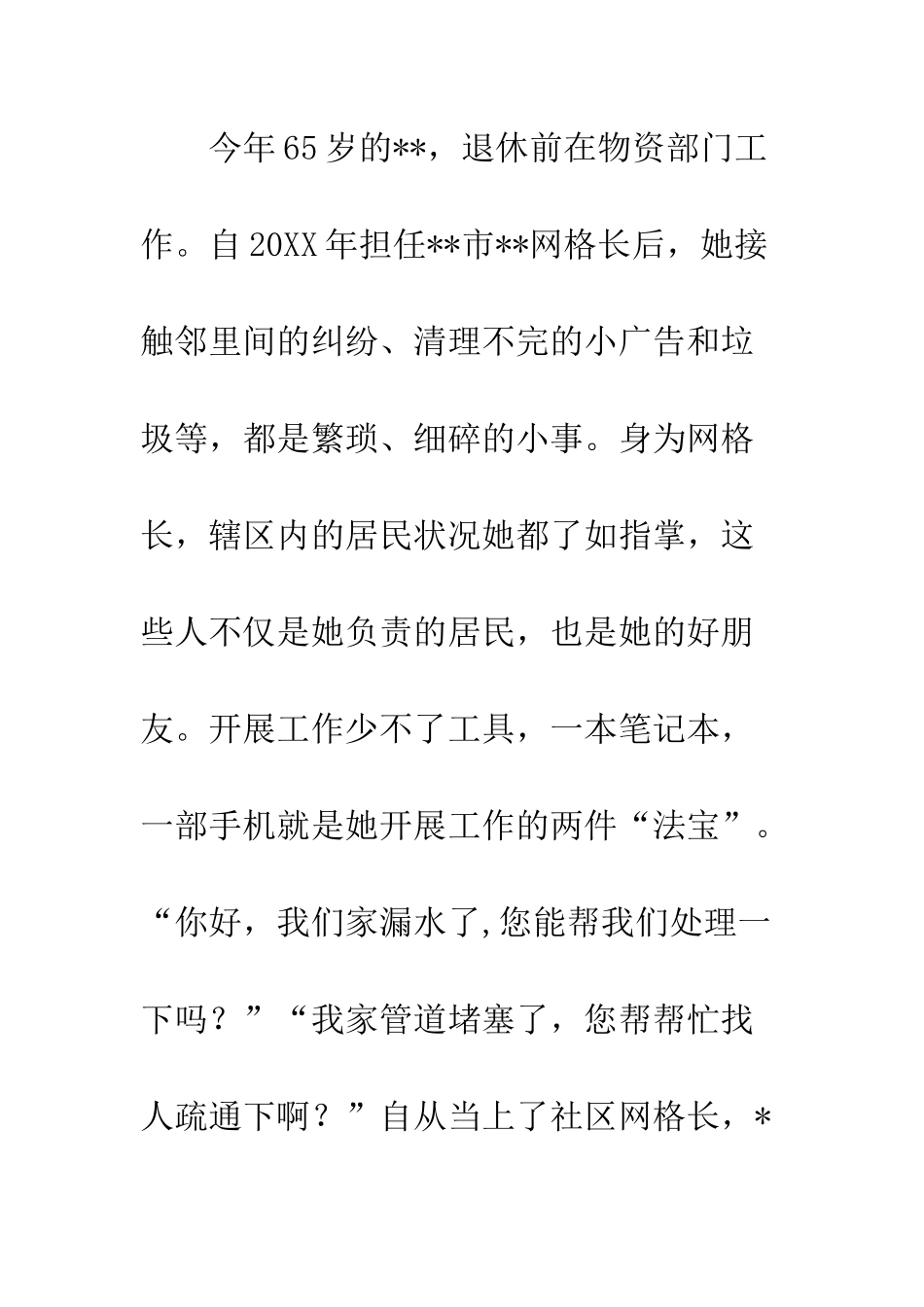 今年65岁的**，退休前在物资部门工作。自20XX年担任**市**网格长后，她接触邻里间的纠纷、清理不完的小广告和垃圾等，都是繁琐、细碎的小事。身为网格长，辖区内的居民状况她都了如指掌，这些人不仅是她负责的居民，也是她的好朋友。开展工作少不了工具，一本笔记本，一部手机就是她开展工作的两件“法宝”。“你好，我们家漏水了,您能帮我们处理一下吗？”“我家管道堵塞了，您帮帮忙找人疏通下啊？”自从当上了社区网格长，*